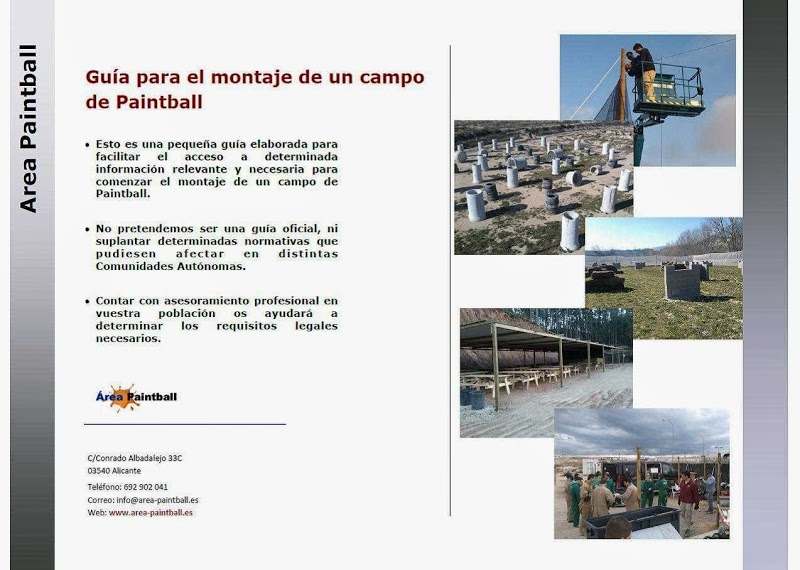 Area Paintball

Guía para el montaje de un campo de Paintball

• Esto es una pequeña guía elaborada para facilitar el acceso a determinada información relevante y necesaria para comenzar el montaje de un campo de Paintball.

• No pretendemos ser una guía oficial, ni suplantar determinadas normativas que pudiesen afectar en distintas Comunidades Autónomas.

• Contar con asesoramiento profesional en vuestra población os ayudará a determinar los requisitos legales necesarios.

Área Paintball

C/Conrado Albadalejo 33C
03540 Alicante

Teléfono: 692 902 041
Correo: info@area-paintball.es
Web: www.area-paintball.es